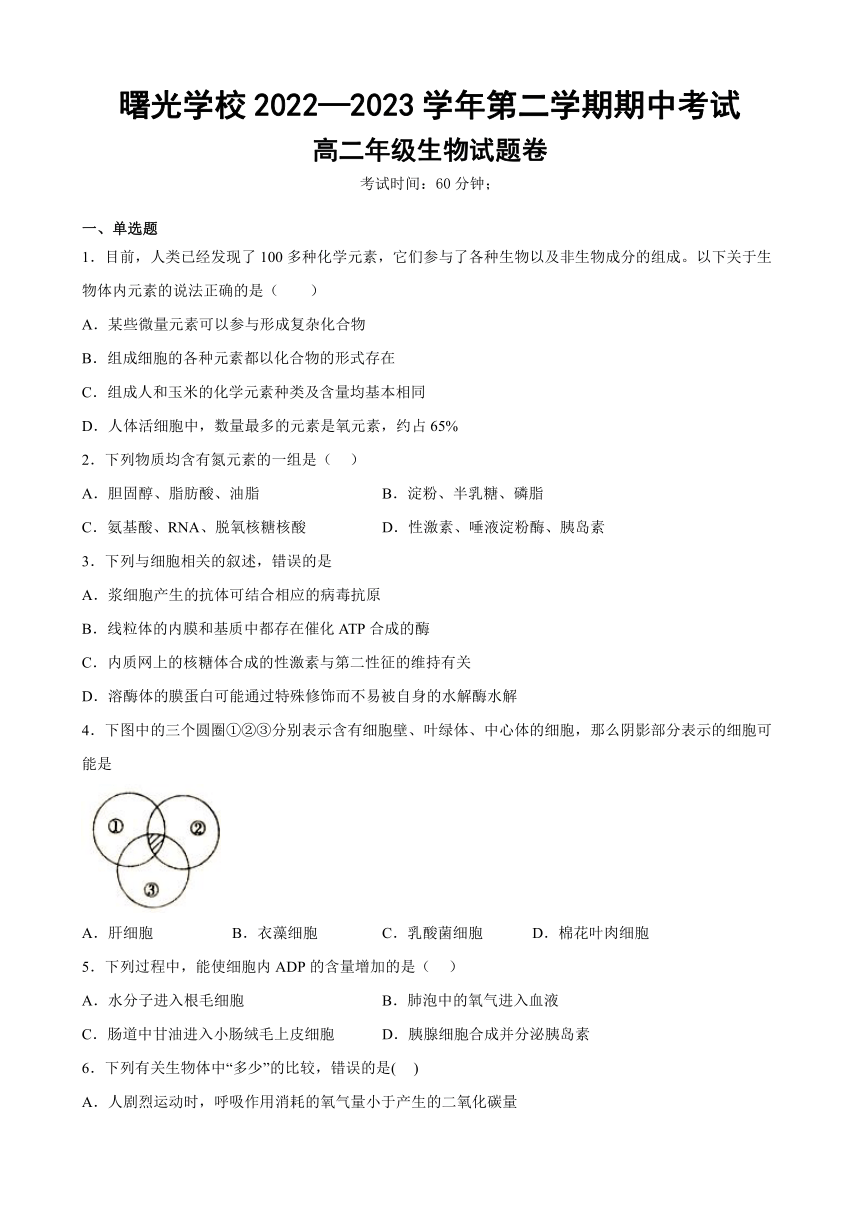 曙光学校 2022—2023 学年第二学期期中考试
高二年级生物试题卷
考试时间：60 分钟；

一、单选题

1．目前，人类已经发现了 100 多种化学元素，它们参与了各种生物以及非生物成分的组成。以下关于生物体内元素的说法正确的是（　　）

A．某些微量元素可以参与形成复杂化合物

B．组成细胞的各种元素都以化合物的形式存在

C．组成人和玉米的化学元素种类及含量均基本相同

D．人体活细胞中，数量最多的元素是氧元素，约占 65%

2．下列物质均含有氮元素的一组是（　）

A．胆固醇、脂肪酸、油脂　　B．淀粉、半乳糖、磷脂

C．氨基酸、RNA、脱氧核糖核酸　　D．性激素、唾液淀粉酶、胰岛素

3．下列与细胞相关的叙述，错误的是

A．浆细胞产生的抗体可结合相应的病毒抗原

B．线粒体的内膜和基质中都存在催化 ATP 合成的酶

C．内质网上的核糖体合成的性激素与第二性征的维持有关

D．溶酶体的膜蛋白可能通过特殊修饰而不易被自身的水解酶水解

4．下图中的三个圆圈①②③分别表示含有细胞壁、叶绿体、中心体的细胞，那么阴影部分表示的细胞可能是

①
②
③

A．肝细胞　　B．衣藻细胞　　C．乳酸菌细胞　　D．棉花叶肉细胞

5．下列过程中，能使细胞内 ADP 的含量增加的是（　）

A．水分子进入根毛细胞　　B．肺泡中的氧气进入血液

C．肠道中甘油进入小肠绒毛上皮细胞　　D．胰腺细胞合成并分泌胰岛素

6．下列有关生物体中“多少”的比较，错误的是(　)

A．人剧烈运动时，呼吸作用消耗的氧气量小于产生的二氧化碳量